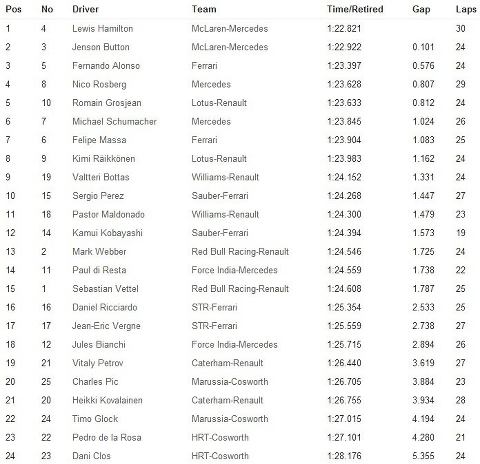 | Pos | No | Driver | Team | Time/Retired | Gap | Laps |
|---|---|---|---|---|---|---|
| 1 | 4 | Lewis Hamilton | McLaren-Mercedes | 1:22.821 | | 30 |
| 2 | 3 | Jenson Button | McLaren-Mercedes | 1:22.922 | 0.101 | 24 |
| 3 | 5 | Fernando Alonso | Ferrari | 1:23.397 | 0.576 | 24 |
| 4 | 8 | Nico Rosberg | Mercedes | 1:23.628 | 0.807 | 29 |
| 5 | 10 | Romain Grosjean | Lotus-Renault | 1:23.633 | 0.812 | 24 |
| 6 | 7 | Michael Schumacher | Mercedes | 1:23.845 | 1.024 | 26 |
| 7 | 6 | Felipe Massa | Ferrari | 1:23.904 | 1.083 | 25 |
| 8 | 9 | Kimi Räikkönen | Lotus-Renault | 1:23.983 | 1.162 | 24 |
| 9 | 19 | Valtteri Bottas | Williams-Renault | 1:24.152 | 1.331 | 24 |
| 10 | 15 | Sergio Perez | Sauber-Ferrari | 1:24.268 | 1.447 | 27 |
| 11 | 18 | Pastor Maldonado | Williams-Renault | 1:24.300 | 1.479 | 23 |
| 12 | 14 | Kamui Kobayashi | Sauber-Ferrari | 1:24.394 | 1.573 | 19 |
| 13 | 2 | Mark Webber | Red Bull Racing-Renault | 1:24.546 | 1.725 | 24 |
| 14 | 11 | Paul di Resta | Force India-Mercedes | 1:24.559 | 1.738 | 22 |
| 15 | 1 | Sebastian Vettel | Red Bull Racing-Renault | 1:24.608 | 1.787 | 25 |
| 16 | 16 | Daniel Ricciardo | STR-Ferrari | 1:25.354 | 2.533 | 25 |
| 17 | 17 | Jean-Eric Vergne | STR-Ferrari | 1:25.559 | 2.738 | 27 |
| 18 | 12 | Jules Bianchi | Force India-Mercedes | 1:25.715 | 2.894 | 26 |
| 19 | 21 | Vitaly Petrov | Caterham-Renault | 1:26.440 | 3.619 | 27 |
| 20 | 25 | Charles Pic | Marussia-Cosworth | 1:26.705 | 3.884 | 23 |
| 21 | 20 | Heikki Kovalainen | Caterham-Renault | 1:26.755 | 3.934 | 28 |
| 22 | 24 | Timo Glock | Marussia-Cosworth | 1:27.015 | 4.194 | 24 |
| 23 | 22 | Pedro de la Rosa | HRT-Cosworth | 1:27.101 | 4.280 | 21 |
| 24 | 23 | Dani Clos | HRT-Cosworth | 1:28.176 | 5.355 | 24 |